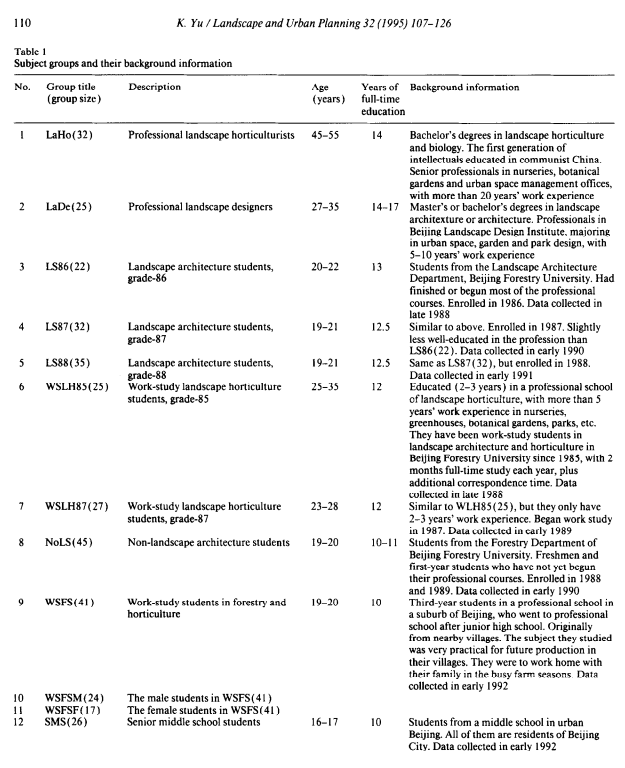 110 K. Yu / Landscape and Urban Planning 32 (1995) 107–126

Table 1
Subject groups and their background information

| No. | Group title (group size) | Description | Age (years) | Years of full-time education | Background information |
|---|---|---|---|---|---|
| 1 | LaHo(32) | Professional landscape horticulturists | 45–55 | 14 | Bachelor's degrees in landscape horticulture and biology. The first generation of intellectuals educated in communist China. Senior professionals in nurseries, botanical gardens and urban space management offices, with more than 20 years' work experience |
| 2 | LaDe(25) | Professional landscape designers | 27–35 | 14–17 | Master's or bachelor's degrees in landscape architexture or architecture. Professionals in Beijing Landscape Design Institute, majoring in urban space, garden and park design, with 5–10 years' work experience |
| 3 | LS86(22) | Landscape architecture students, grade-86 | 20–22 | 13 | Students from the Landscape Architecture Department, Beijing Forestry University. Had finished or begun most of the professional courses. Enrolled in 1986. Data collected in late 1988 |
| 4 | LS87(32) | Landscape architecture students, grade-87 | 19–21 | 12.5 | Similar to above. Enrolled in 1987. Slightly less well-educated in the profession than LS86(22). Data collected in early 1990 |
| 5 | LS88(35) | Landscape architecture students, grade-88 | 19–21 | 12.5 | Same as LS87(32), but enrolled in 1988. Data collected in early 1991 |
| 6 | WSLH85(25) | Work-study landscape horticulture students, grade-85 | 25–35 | 12 | Educated (2–3 years) in a professional school of landscape horticulture, with more than 5 years' work experience in nurseries, greenhouses, botanical gardens, parks, etc. They have been work-study students in landscape architecture and horticulture in Beijing Forestry University since 1985, with 2 months full-time study each year, plus additional correspondence time. Data collected in late 1988 |
| 7 | WSLH87(27) | Work-study landscape horticulture students, grade-87 | 23–28 | 12 | Similar to WLH85(25), but they only have 2–3 years' work experience. Began work study in 1987. Data collected in early 1989 |
| 8 | NoLS(45) | Non-landscape architecture students | 19–20 | 10–11 | Students from the Forestry Department of Beijing Forestry University. Freshmen and first-year students who have not yet begun their professional courses. Enrolled in 1988 and 1989. Data collected in early 1990 |
| 9 | WSFS(41) | Work-study students in forestry and horticulture | 19–20 | 10 | Third-year students in a professional school in a suburb of Beijing, who went to professional school after junior high school. Originally from nearby villages. The subject they studied was very practical for future production in their villages. They were to work home with their family in the busy farm seasons. Data collected in early 1992 |
| 10 | WSFSM(24) | The male students in WSFS(41) | | | |
| 11 | WSFSF(17) | The female students in WSFS(41) | | | |
| 12 | SMS(26) | Senior middle school students | 16–17 | 10 | Students from a middle school in urban Beijing. All of them are residents of Beijing City. Data collected in early 1992 |